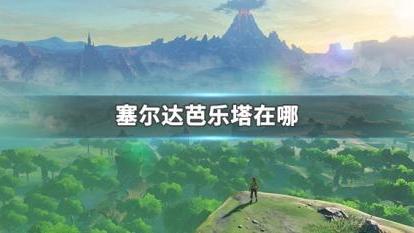 塞尔达芭乐塔在哪